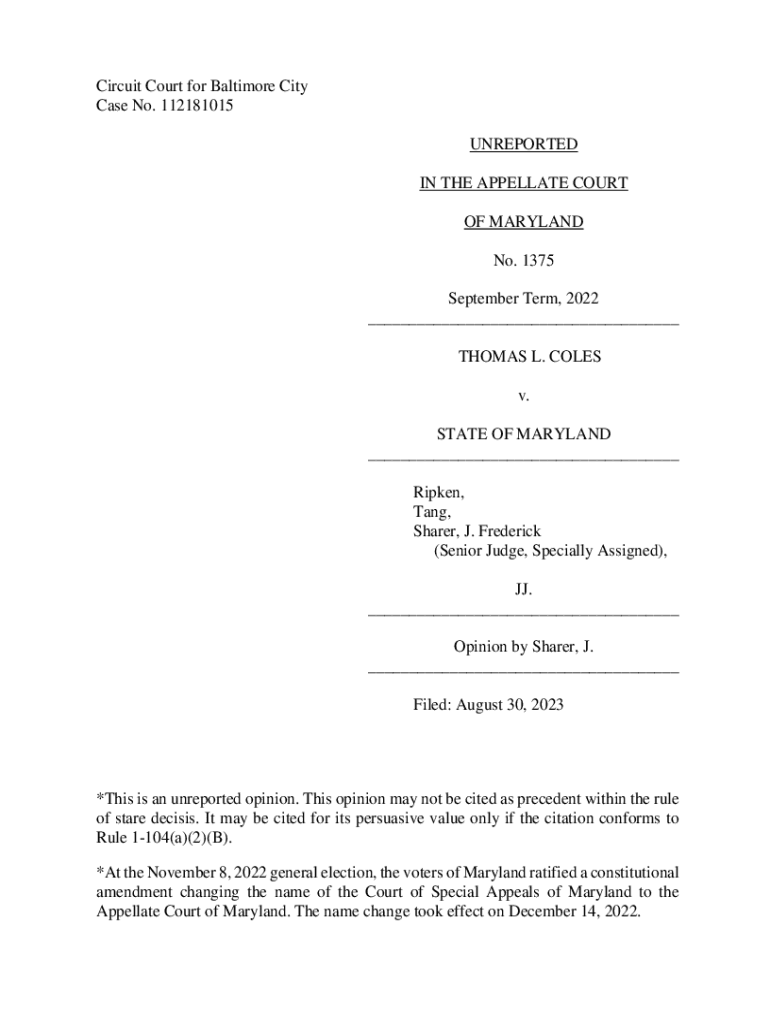 Circuit Court for Baltimore City
Case No. 112181015

UNREPORTED

IN THE APPELLATE COURT

OF MARYLAND

No. 1375

September Term, 2022

THOMAS L. COLES

v.

STATE OF MARYLAND

Ripken,
Tang,
Sharer, J. Frederick
(Senior Judge, Specially Assigned),

JJ.

Opinion by Sharer, J.

Filed: August 30, 2023

*This is an unreported opinion. This opinion may not be cited as precedent within the rule of stare decisis. It may be cited for its persuasive value only if the citation conforms to Rule 1-104(a)(2)(B).

*At the November 8, 2022 general election, the voters of Maryland ratified a constitutional amendment changing the name of the Court of Special Appeals of Maryland to the Appellate Court of Maryland. The name change took effect on December 14, 2022.